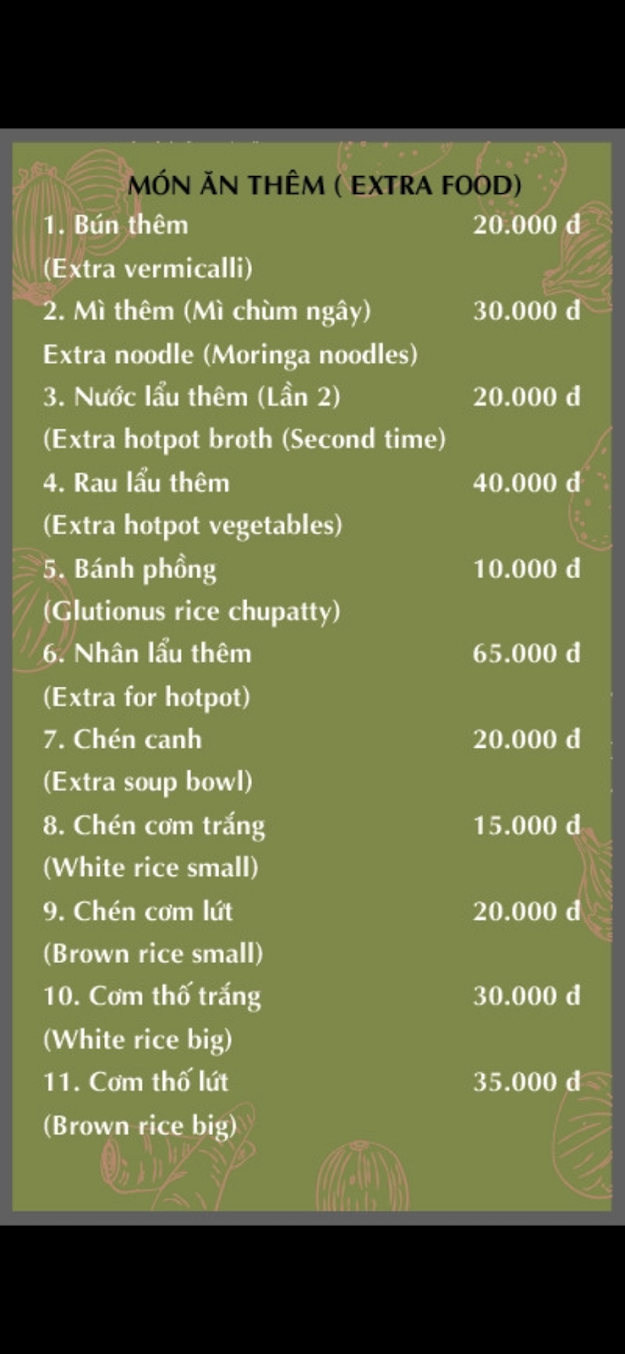 MÓN ĂN THÊM ( EXTRA FOOD)

1. Bún thêm 20.000 đ
(Extra vermicalli)

2. Mì thêm (Mì chùm ngây) 30.000 đ
Extra noodle (Moringa noodles)

3. Nước lẩu thêm (Lần 2) 20.000 đ
(Extra hotpot broth (Second time)

4. Rau lẩu thêm 40.000 đ
(Extra hotpot vegetables)

5. Bánh phồng 10.000 đ
(Glutionus rice chupatty)

6. Nhân lẩu thêm 65.000 đ
(Extra for hotpot)

7. Chén canh 20.000 đ
(Extra soup bowl)

8. Chén cơm trắng 15.000 đ
(White rice small)

9. Chén cơm lứt 20.000 đ
(Brown rice small)

10. Cơm thố trắng 30.000 đ
(White rice big)

11. Cơm thố lứt 35.000 đ
(Brown rice big)